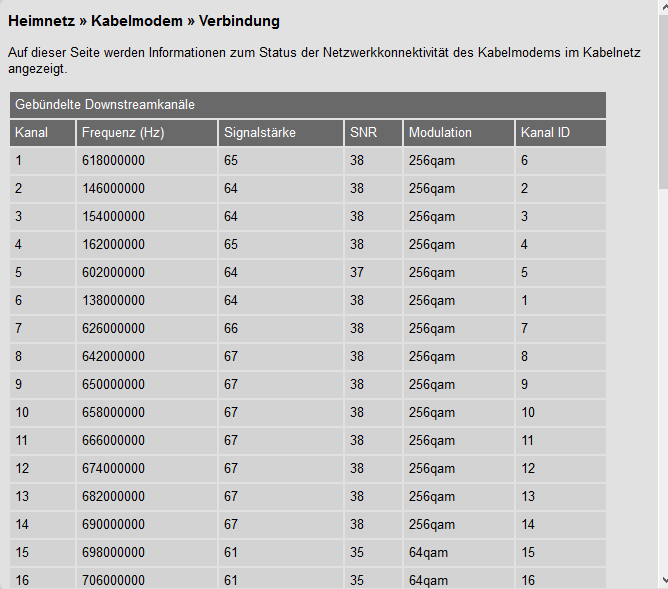 Heimnetz » Kabelmodem » Verbindung

Auf dieser Seite werden Informationen zum Status der Netzwerkkonnektivität des Kabelmodems im Kabelnetz angezeigt.

Gebündelte Downstreamkanäle

| Kanal | Frequenz (Hz) | Signalstärke | SNR | Modulation | Kanal ID |
|---|---|---|---|---|---|
| 1 | 618000000 | 65 | 38 | 256qam | 6 |
| 2 | 146000000 | 64 | 38 | 256qam | 2 |
| 3 | 154000000 | 64 | 38 | 256qam | 3 |
| 4 | 162000000 | 65 | 38 | 256qam | 4 |
| 5 | 602000000 | 64 | 37 | 256qam | 5 |
| 6 | 138000000 | 64 | 38 | 256qam | 1 |
| 7 | 626000000 | 66 | 38 | 256qam | 7 |
| 8 | 642000000 | 67 | 38 | 256qam | 8 |
| 9 | 650000000 | 67 | 38 | 256qam | 9 |
| 10 | 658000000 | 67 | 38 | 256qam | 10 |
| 11 | 666000000 | 67 | 38 | 256qam | 11 |
| 12 | 674000000 | 67 | 38 | 256qam | 12 |
| 13 | 682000000 | 67 | 38 | 256qam | 13 |
| 14 | 690000000 | 67 | 38 | 256qam | 14 |
| 15 | 698000000 | 61 | 35 | 64qam | 15 |
| 16 | 706000000 | 61 | 35 | 64qam | 16 |